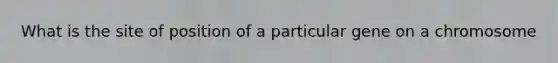 What is the site of position of a particular gene on a chromosome